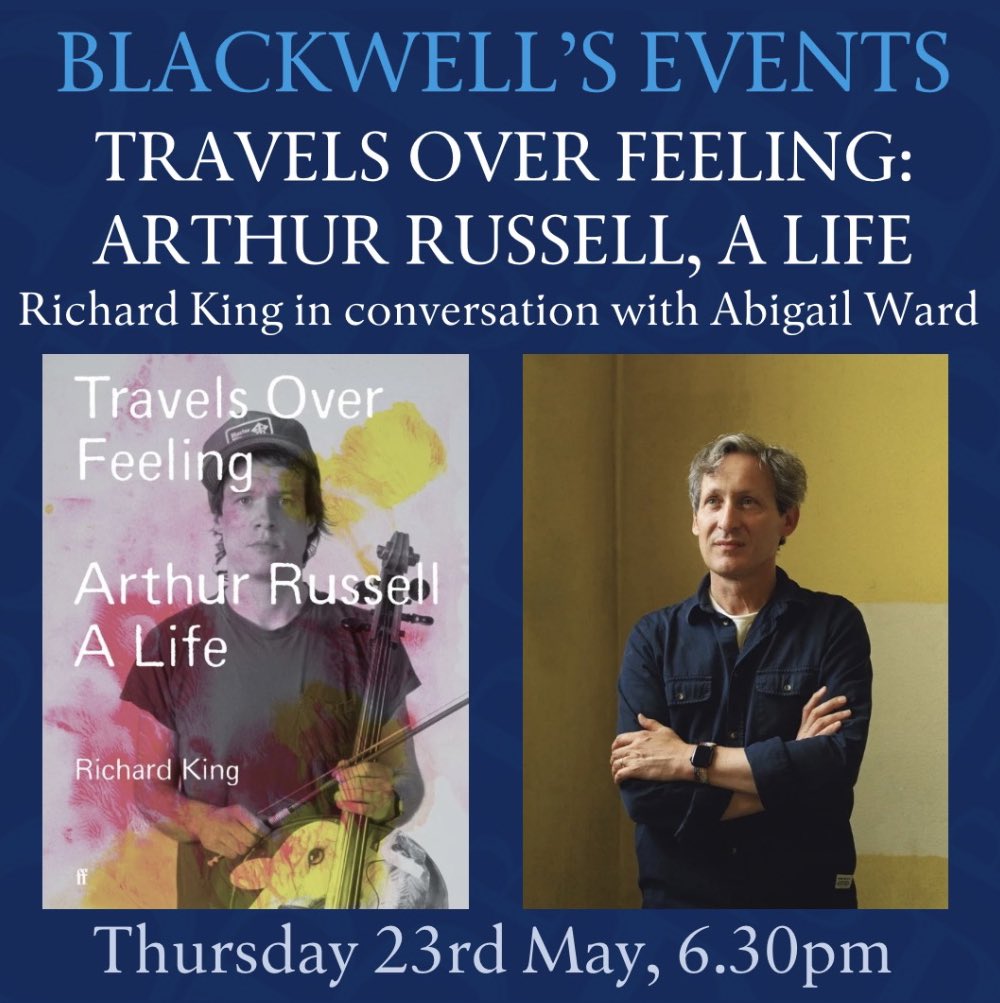 BLACKWELL'S EVENTS

TRAVELS OVER FEELING: ARTHUR RUSSELL, A LIFE

Richard King in conversation with Abigail Ward

Travels Over Feeling

Arthur Russell A Life

Richard King

ff

Thursday 23rd May, 6.30pm